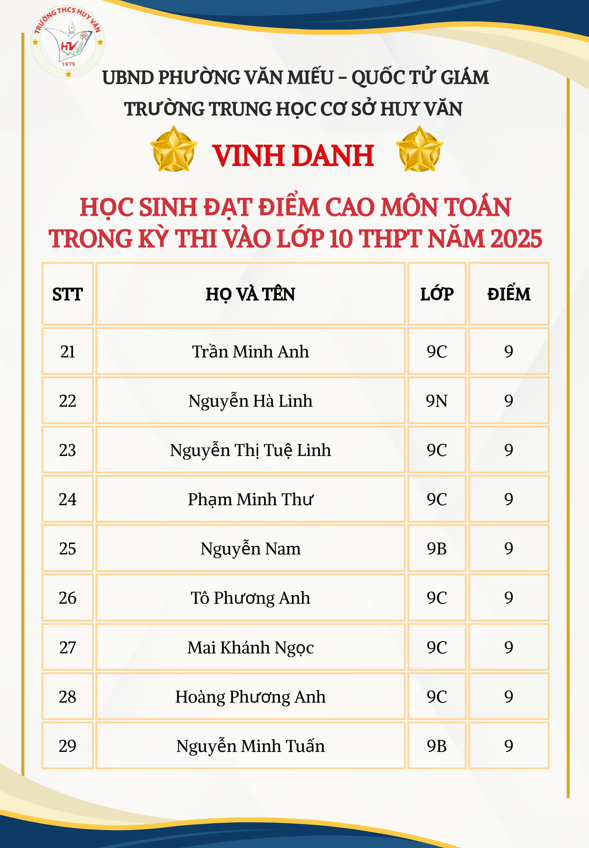 TRƯỜNG THCS HUY VĂN
HV
1975

UBND PHƯỜNG VĂN MIẾU – QUỐC TỬ GIÁM
TRƯỜNG TRUNG HỌC CƠ SỞ HUY VĂN

VINH DANH

HỌC SINH ĐẠT ĐIỂM CAO MÔN TOÁN TRONG KỲ THI VÀO LỚP 10 THPT NĂM 2025

| STT | HỌ VÀ TÊN | LỚP | ĐIỂM |
|---|---|---|---|
| 21 | Trần Minh Anh | 9C | 9 |
| 22 | Nguyễn Hà Linh | 9N | 9 |
| 23 | Nguyễn Thị Tuệ Linh | 9C | 9 |
| 24 | Phạm Minh Thư | 9C | 9 |
| 25 | Nguyễn Nam | 9B | 9 |
| 26 | Tô Phương Anh | 9C | 9 |
| 27 | Mai Khánh Ngọc | 9C | 9 |
| 28 | Hoàng Phương Anh | 9C | 9 |
| 29 | Nguyễn Minh Tuấn | 9B | 9 |